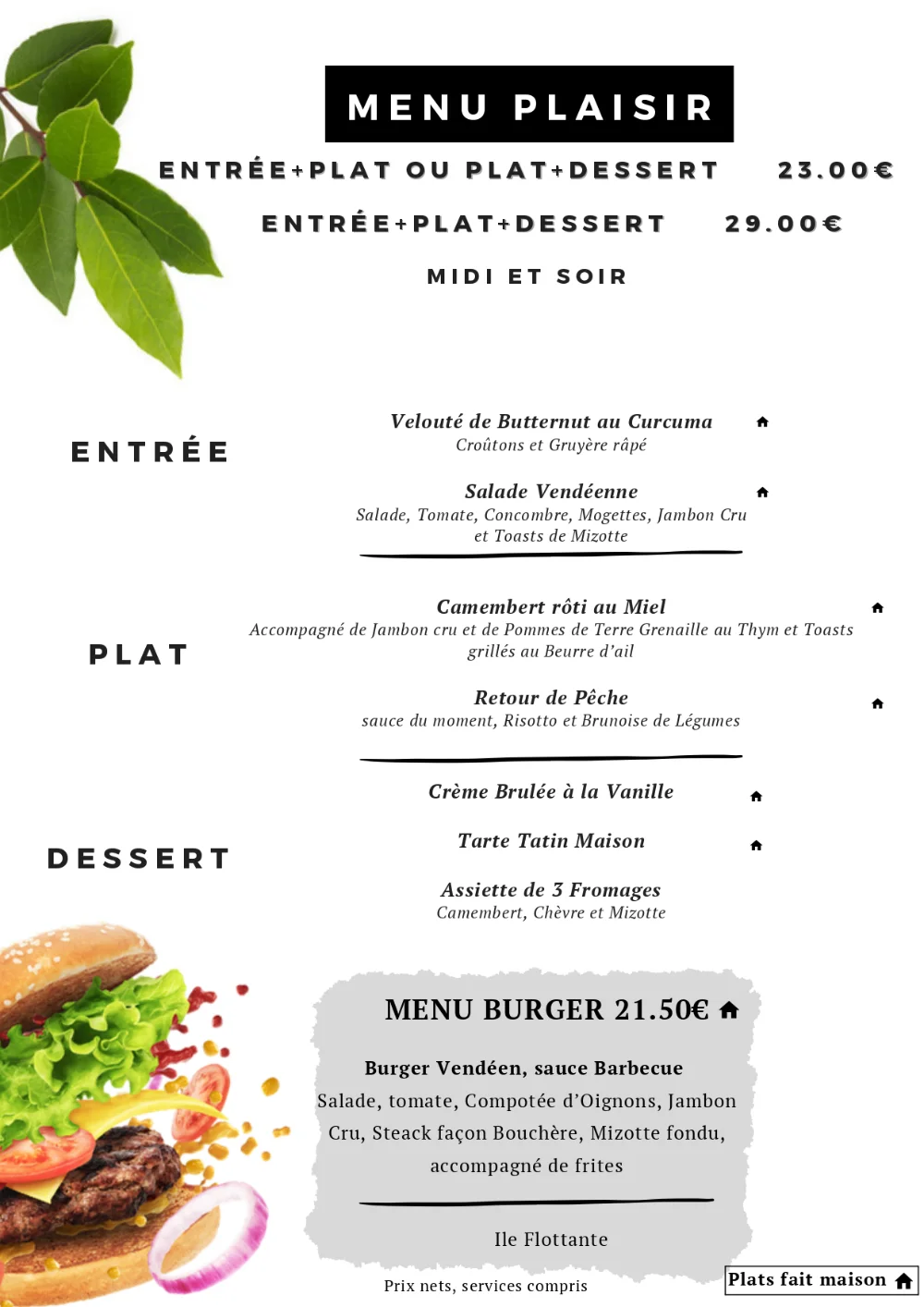 MENU PLAISIR

ENTRÉE+PLAT OU PLAT+DESSERT 23.00€

ENTRÉE+PLAT+DESSERT 29.00€

MIDI ET SOIR

ENTRÉE

Velouté de Butternut au Curcuma
Croûtons et Gruyère râpé

Salade Vendéenne
Salade, Tomate, Concombre, Mogettes, Jambon Cru et Toasts de Mizotte

PLAT

Camembert rôti au Miel
Accompagné de Jambon cru et de Pommes de Terre Grenaille au Thym et Toasts grillés au Beurre d'ail

Retour de Pêche
sauce du moment, Risotto et Brunoise de Légumes

DESSERT

Crème Brulée à la Vanille

Tarte Tatin Maison

Assiette de 3 Fromages
Camembert, Chèvre et Mizotte

MENU BURGER 21.50€

Burger Vendéen, sauce Barbecue
Salade, tomate, Compotée d'Oignons, Jambon Cru, Steack façon Bouchère, Mizotte fondu, accompagné de frites

Ile Flottante

Prix nets, services compris

Plats fait maison